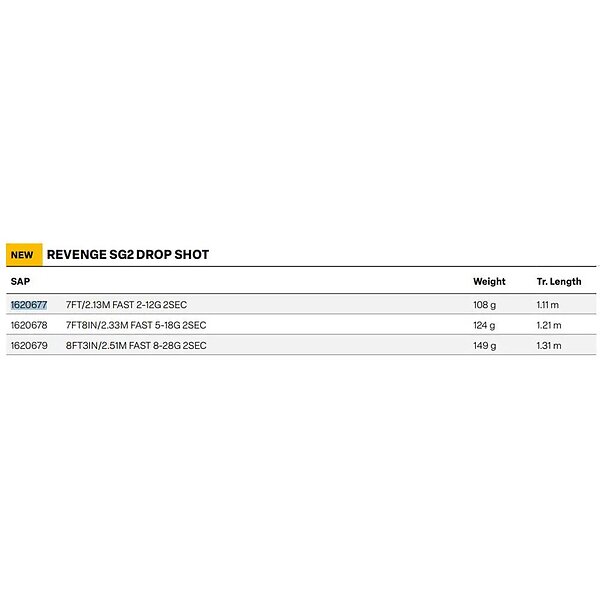 NEW REVENGE SG2 DROP SHOT

| SAP | | Weight | Tr. Length |
|---|---|---|---|
| 1620677 | 7FT/2.13M FAST 2-12G 2SEC | 108 g | 1.11 m |
| 1620678 | 7FT8IN/2.33M FAST 5-18G 2SEC | 124 g | 1.21 m |
| 1620679 | 8FT3IN/2.51M FAST 8-28G 2SEC | 149 g | 1.31 m |